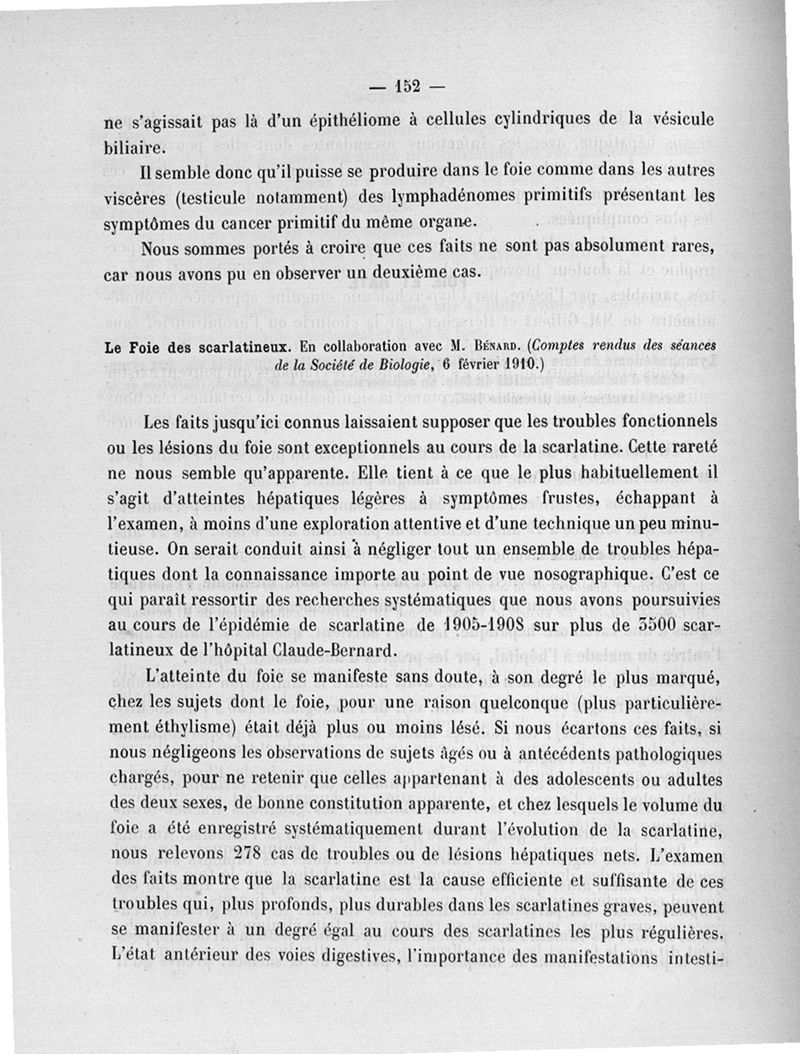 — 152 —

ne s'agissait pas là d'un épithéliome à cellules cylindriques de la vésicule biliaire.

Il semble donc qu'il puisse se produire dans le foie comme dans les autres viscères (testicule notamment) des lymphadénomes primitifs présentant les symptômes du cancer primitif du même organe.

Nous sommes portés à croire que ces faits ne sont pas absolument rares, car nous avons pu en observer un deuxième cas.

Le Foie des scarlatineux. En collaboration avec M. Bénard. (Comptes rendus des séances de la Société de Biologie, 6 février 1910.)

Les faits jusqu'ici connus laissaient supposer que les troubles fonctionnels ou les lésions du foie sont exceptionnels au cours de la scarlatine. Cette rareté ne nous semble qu'apparente. Elle tient à ce que le plus habituellement il s'agit d'atteintes hépatiques légères à symptômes frustes, échappant à l'examen, à moins d'une exploration attentive et d'une technique un peu minutieuse. On serait conduit ainsi à négliger tout un ensemble de troubles hépatiques dont la connaissance importe au point de vue nosographique. C'est ce qui paraît ressortir des recherches systématiques que nous avons poursuivies au cours de l'épidémie de scarlatine de 1905-1908 sur plus de 3500 scarlatineux de l'hôpital Claude-Bernard.

L'atteinte du foie se manifeste sans doute, à son degré le plus marqué, chez les sujets dont le foie, pour une raison quelconque (plus particulièrement éthylisme) était déjà plus ou moins lésé. Si nous écartons ces faits, si nous négligeons les observations de sujets âgés ou à antécédents pathologiques chargés, pour ne retenir que celles appartenant à des adolescents ou adultes des deux sexes, de bonne constitution apparente, et chez lesquels le volume du foie a été enregistré systématiquement durant l'évolution de la scarlatine, nous relevons 278 cas de troubles ou de lésions hépatiques nets. L'examen des faits montre que la scarlatine est la cause efficiente et suffisante de ces troubles qui, plus profonds, plus durables dans les scarlatines graves, peuvent se manifester à un degré égal au cours des scarlatines les plus régulières. L'état antérieur des voies digestives, l'importance des manifestations intesti-